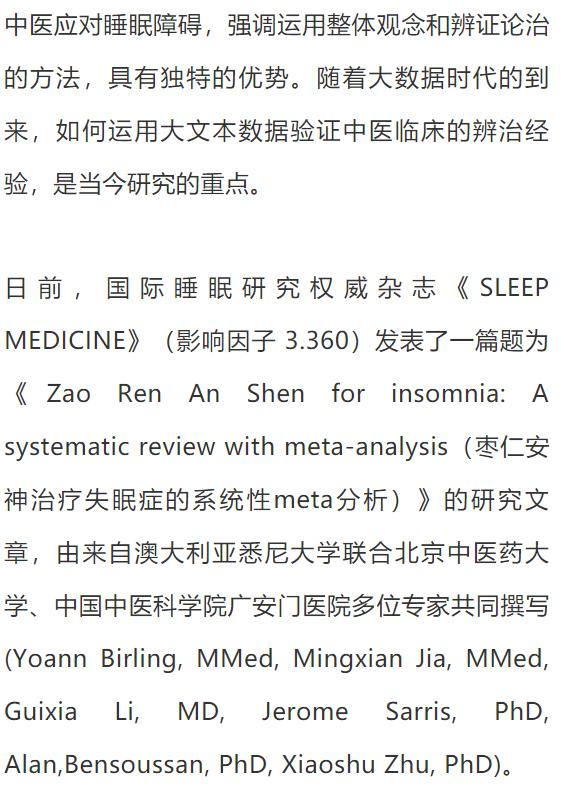 中医应对睡眠障碍，强调运用整体观念和辨证论治的方法，具有独特的优势。随着大数据时代的到来，如何运用大文本数据验证中医临床的辨治经验，是当今研究的重点。

日前，国际睡眠研究权威杂志《SLEEP MEDICINE》（影响因子 3.360）发表了一篇题为《Zao Ren An Shen for insomnia: A systematic review with meta-analysis（枣仁安神治疗失眠症的系统性meta分析）》的研究文章，由来自澳大利亚悉尼大学联合北京中医药大学、中国中医科学院广安门医院多位专家共同撰写(Yoann Birling, MMed, Mingxian Jia, MMed, Guixia Li, MD, Jerome Sarris, PhD, Alan,Bensoussan, PhD, Xiaoshu Zhu, PhD)。